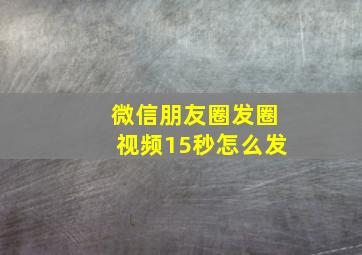 微信朋友圈发圈视频15秒怎么发